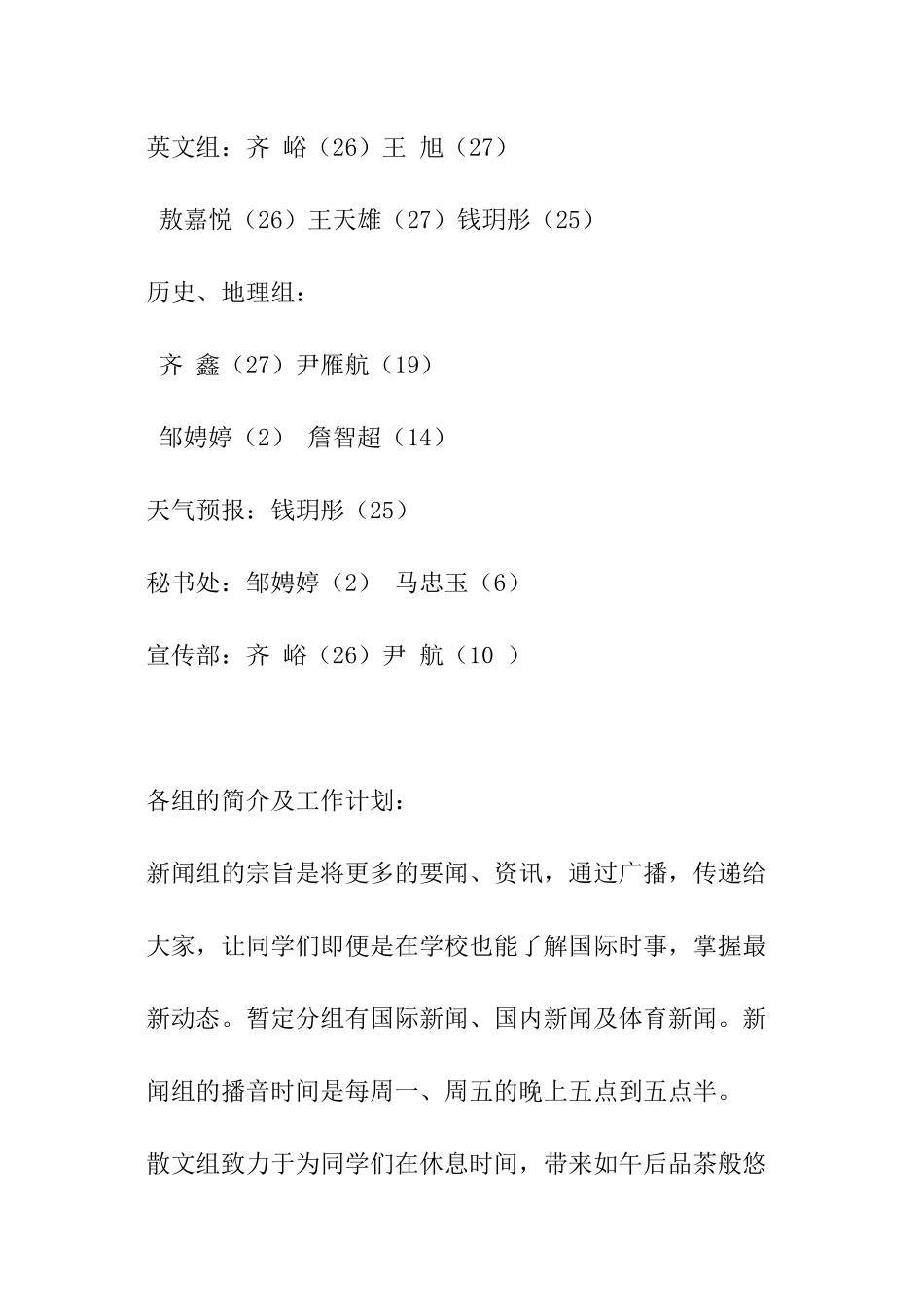 英文组：齐 峪（26）王 旭（27）

敖嘉悦（26）王天雄（27）钱玥彤（25）

历史、地理组：

齐 鑫（27）尹雁航（19）

邹娉婷（2） 詹智超（14）

天气预报：钱玥彤（25）

秘书处：邹娉婷（2） 马忠玉（6）

宣传部：齐 峪（26）尹 航（10 ）

各组的简介及工作计划：

新闻组的宗旨是将更多的要闻、资讯，通过广播，传递给大家，让同学们即便是在学校也能了解国际时事，掌握最新动态。暂定分组有国际新闻、国内新闻及体育新闻。新闻组的播音时间是每周一、周五的晚上五点到五点半。

散文组致力于为同学们在休息时间，带来如午后品茶般悠